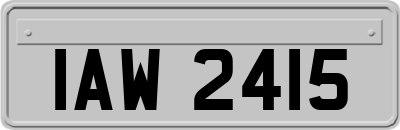 IAW 2415